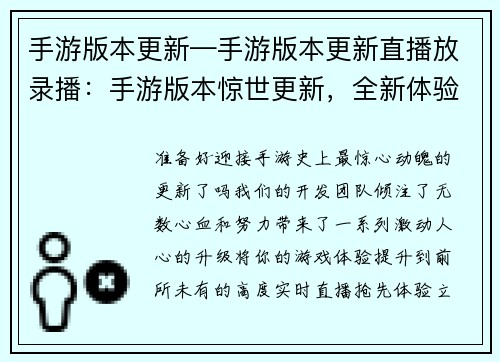 手游版本更新—手游版本更新直播放录播：手游版本惊世更新，全新体验

准备好迎接手游史上最惊心动魄的更新了吗我们的开发团队倾注了无数心血和努力带来了一系列激动人心的升级将你的游戏体验提升到前所未有的高度实时直播抢先体验立